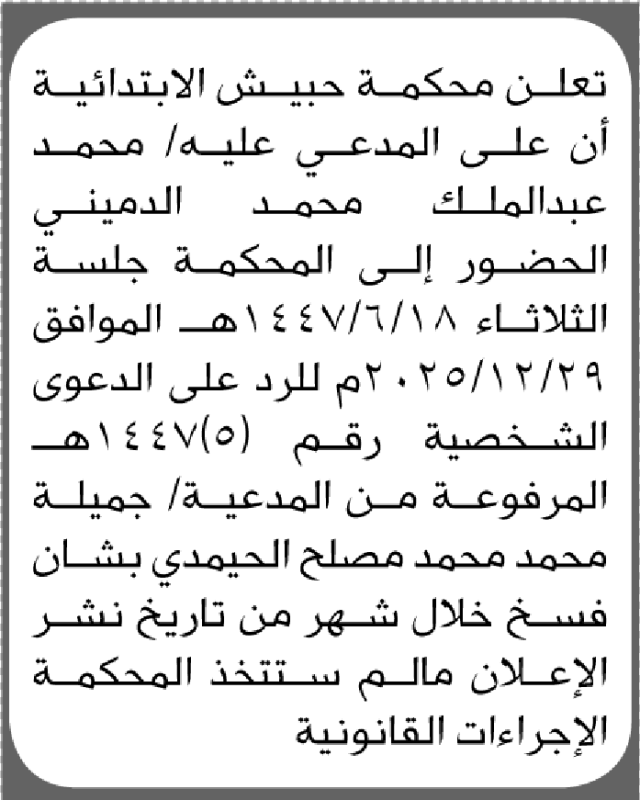 تعلن محكمة حبيش الابتدائية أن على المدعي عليه/ محمد عبدالملك محمد الدميني الحضور إلى المحكمة جلسة الثلاثاء ١٤٤٧/٦/١٨هـ الموافق ٢٠٢٥/١٢/٢٩م للرد على الدعوى الشخصية رقم (٥)١٤٤٧هـ المرفوعة من المدعية/ جميلة محمد محمد مصلح الحيمدي بشان فسخ خلال شهر من تاريخ نشر الإعلان مالم ستتخذ المحكمة الإجراءات القانونية